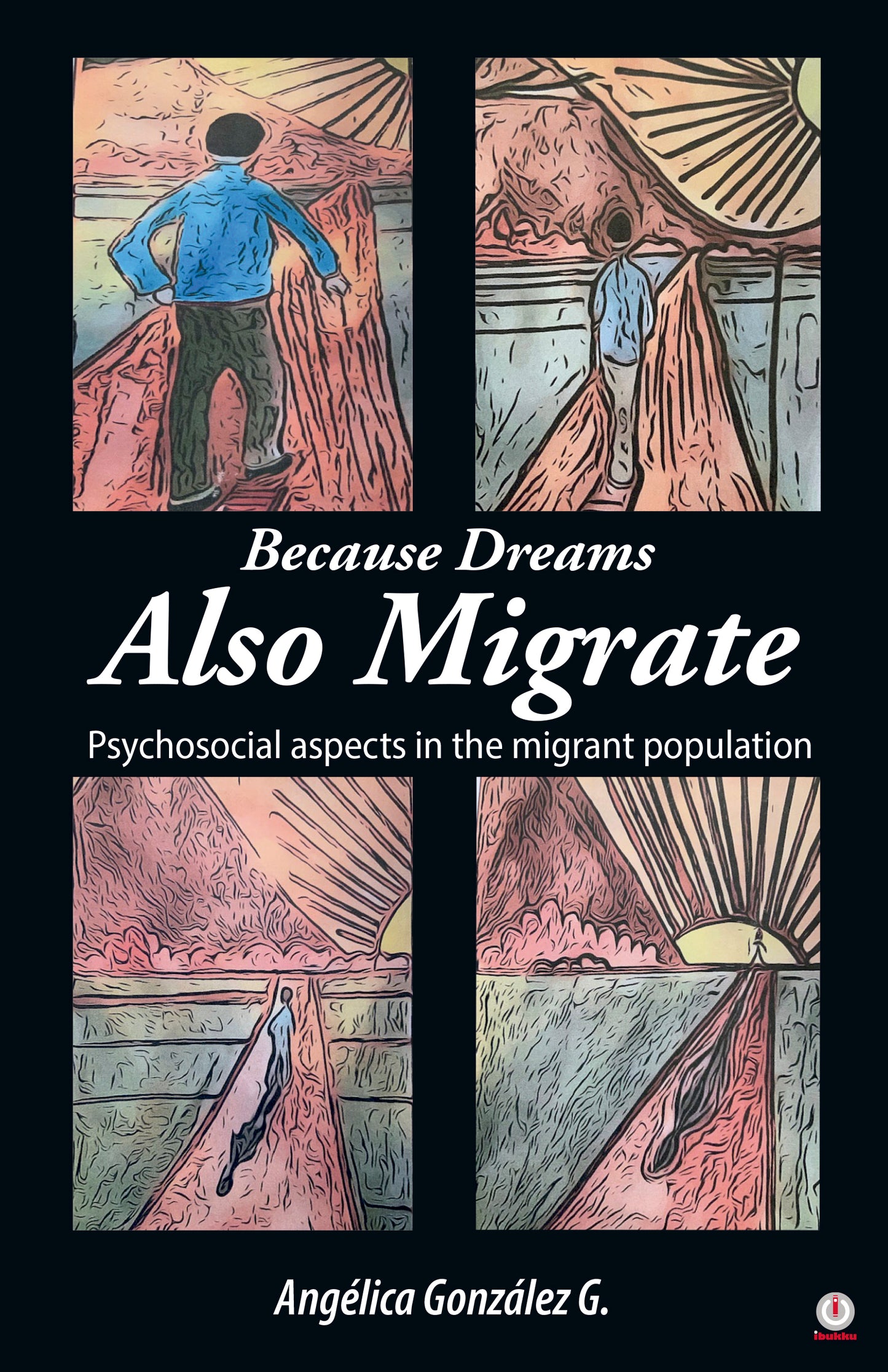 Because Dreams
Also Migrate

Psychosocial aspects in the migrant population

Angélica González G.

ibukku